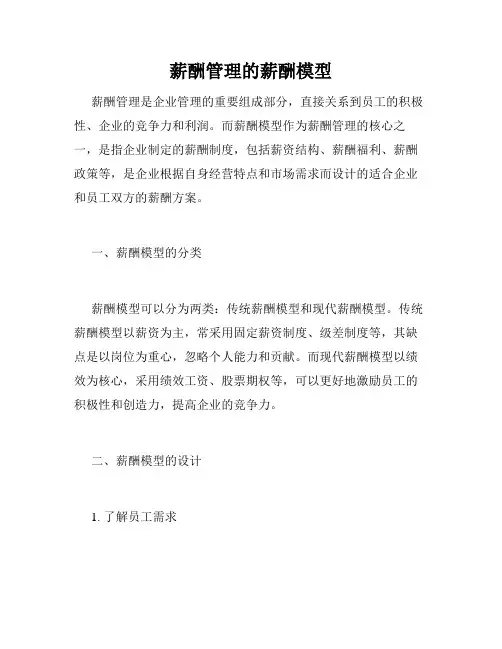 薪酬管理的薪酬模型

薪酬管理是企业管理的重要组成部分，直接关系到员工的积极性、企业的竞争力和利润。而薪酬模型作为薪酬管理的核心之一，是指企业制定的薪酬制度，包括薪资结构、薪酬福利、薪酬政策等，是企业根据自身经营特点和市场需求而设计的适合企业和员工双方的薪酬方案。

一、薪酬模型的分类

薪酬模型可以分为两类：传统薪酬模型和现代薪酬模型。传统薪酬模型以薪资为主，常采用固定薪资制度、级差制度等，其缺点是以岗位为重心，忽略个人能力和贡献。而现代薪酬模型以绩效为核心，采用绩效工资、股票期权等，可以更好地激励员工的积极性和创造力，提高企业的竞争力。

二、薪酬模型的设计

1. 了解员工需求